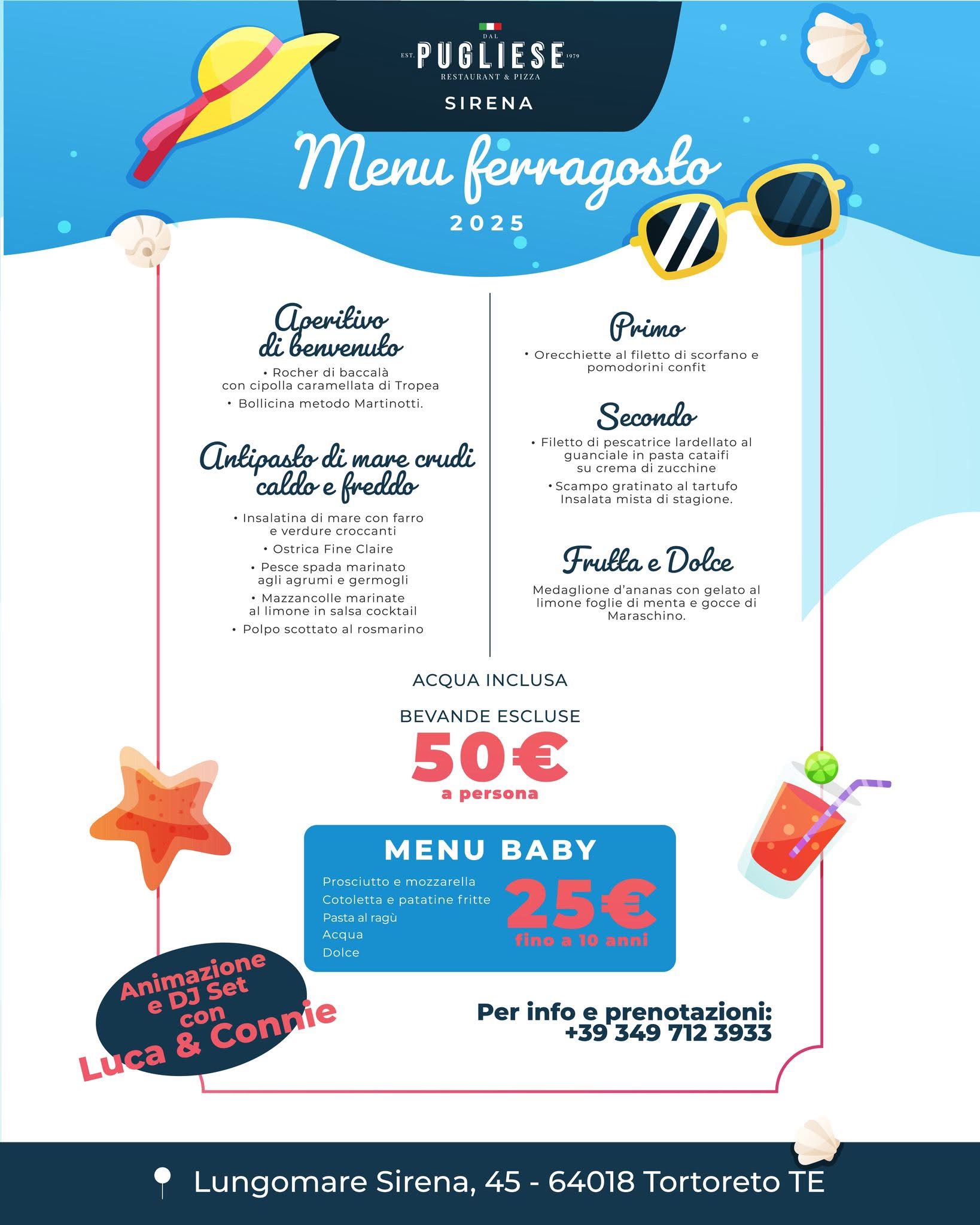 DAL
EST. PUGLIESE 1979
RESTAURANT & PIZZA
SIRENA

Menu ferragosto
2025

Aperitivo di benvenuto
• Rocher di baccalà con cipolla caramellata di Tropea
• Bollicina metodo Martinotti.

Antipasto di mare crudi caldo e freddo
• Insalatina di mare con farro e verdure croccanti
• Ostrica Fine Claire
• Pesce spada marinato agli agrumi e germogli
• Mazzancolle marinate al limone in salsa cocktail
• Polpo scottato al rosmarino

Primo
• Orecchiette al filetto di scorfano e pomodorini confit

Secondo
• Filetto di pescatrice lardellato al guanciale in pasta cataifi su crema di zucchine
• Scampo gratinato al tartufo Insalata mista di stagione.

Frutta e Dolce
Medaglione d'ananas con gelato al limone foglie di menta e gocce di Maraschino.

ACQUA INCLUSA
BEVANDE ESCLUSE
50€
a persona

MENU BABY
Prosciutto e mozzarella
Cotoletta e patatine fritte
Pasta al ragù
Acqua
Dolce
25€
fino a 10 anni

Animazione e DJ Set con Luca & Connie

Per info e prenotazioni:
+39 349 712 3933

Lungomare Sirena, 45 - 64018 Tortoreto TE